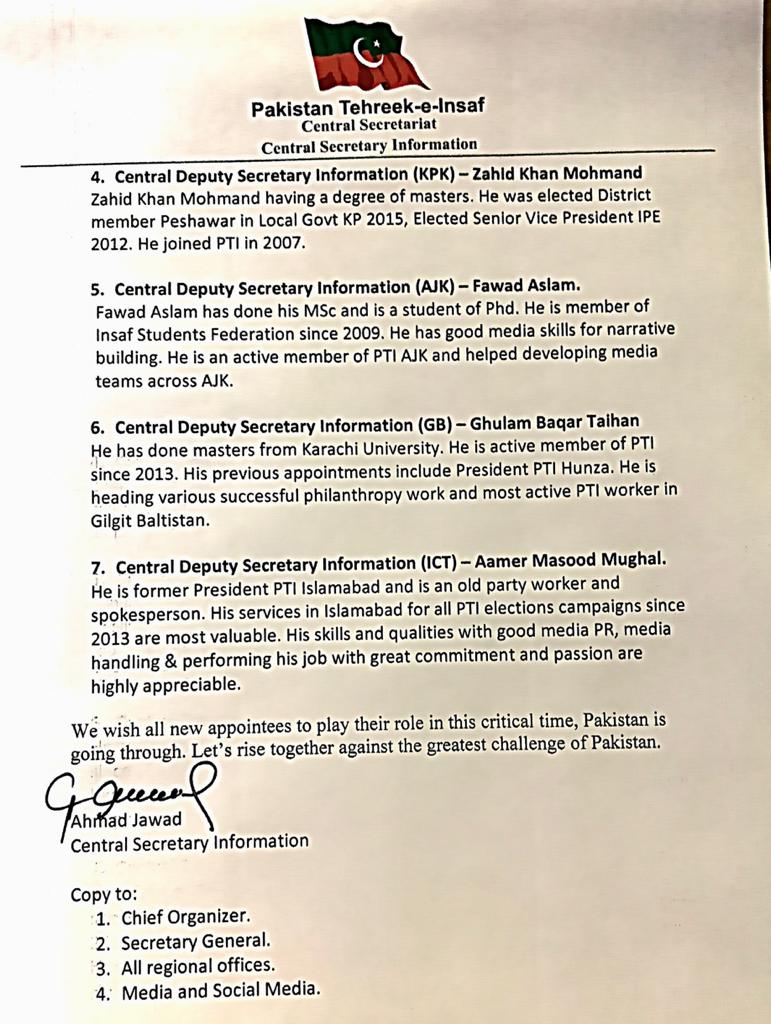 Pakistan Tehreek-e-Insaf
Central Secretariat
Central Secretary Information

4. Central Deputy Secretary Information (KPK) – Zahid Khan Mohmand
Zahid Khan Mohmand having a degree of masters. He was elected District member Peshawar in Local Govt KP 2015, Elected Senior Vice President IPE 2012. He joined PTI in 2007.

5. Central Deputy Secretary Information (AJK) – Fawad Aslam.
Fawad Aslam has done his MSc and is a student of Phd. He is member of Insaf Students Federation since 2009. He has good media skills for narrative building. He is an active member of PTI AJK and helped developing media teams across AJK.

6. Central Deputy Secretary Information (GB) – Ghulam Baqar Taihan
He has done masters from Karachi University. He is active member of PTI since 2013. His previous appointments include President PTI Hunza. He is heading various successful philanthropy work and most active PTI worker in Gilgit Baltistan.

7. Central Deputy Secretary Information (ICT) – Aamer Masood Mughal.
He is former President PTI Islamabad and is an old party worker and spokesperson. His services in Islamabad for all PTI elections campaigns since 2013 are most valuable. His skills and qualities with good media PR, media handling & performing his job with great commitment and passion are highly appreciable.

We wish all new appointees to play their role in this critical time, Pakistan is going through. Let's rise together against the greatest challenge of Pakistan.

Ahmad Jawad
Central Secretary Information

Copy to:
1. Chief Organizer.
2. Secretary General.
3. All regional offices.
4. Media and Social Media.